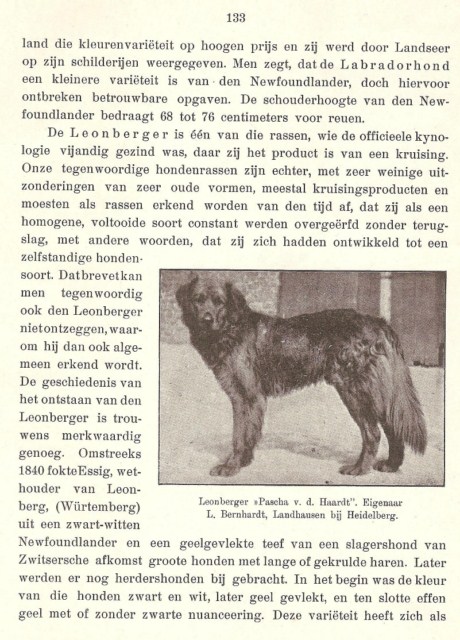 133

land die kleurenvariëteit op hoogen prijs en zij werd door Landseer op zijn schilderijen weergegeven. Men zegt, dat de Labradorhond een kleinere variëteit is van den Newfoundlander, doch hiervoor ontbreken betrouwbare opgaven. De schouderhoogte van den Newfoundlander bedraagt 68 tot 76 centimeters voor reuen.

De Leonberger is één van die rassen, wie de officieele kynologie vijandig gezind was, daar zij het product is van een kruising. Onze tegenwoordige hondenrassen zijn echter, met zeer weinige uitzonderingen van zeer oude vormen, meestal kruisingsproducten en moesten als rassen erkend worden van den tijd af, dat zij als een homogene, voltooide soort constant werden overgeërfd zonder terugslag, met andere woorden, dat zij zich hadden ontwikkeld tot een zelfstandige hondensoort. Dat brevet kan men tegenwoordig ook den Leonberger niet ontzeggen, waarom hij dan ook algemeen erkend wordt. De geschiedenis van het ontstaan van den Leonberger is trouwens merkwaardig genoeg. Omstreeks 1840 fokte Essig, wethouder van Leonberg, (Würtemberg) uit een zwart-witten Newfoundlander en een geelgevlekte teef van een slagershond van Zwitsersche afkomst groote honden met lange of gekrulde haren. Later werden er nog herdershonden bij gebracht. In het begin was de kleur van die honden zwart en wit, later geel gevlekt, en ten slotte effen geel met of zonder zwarte nuanceering. Deze variëteit heeft zich als

Leonberger »Pascha v. d. Haardt". Eigenaar L. Bernhardt, Landhausen bij Heidelberg.